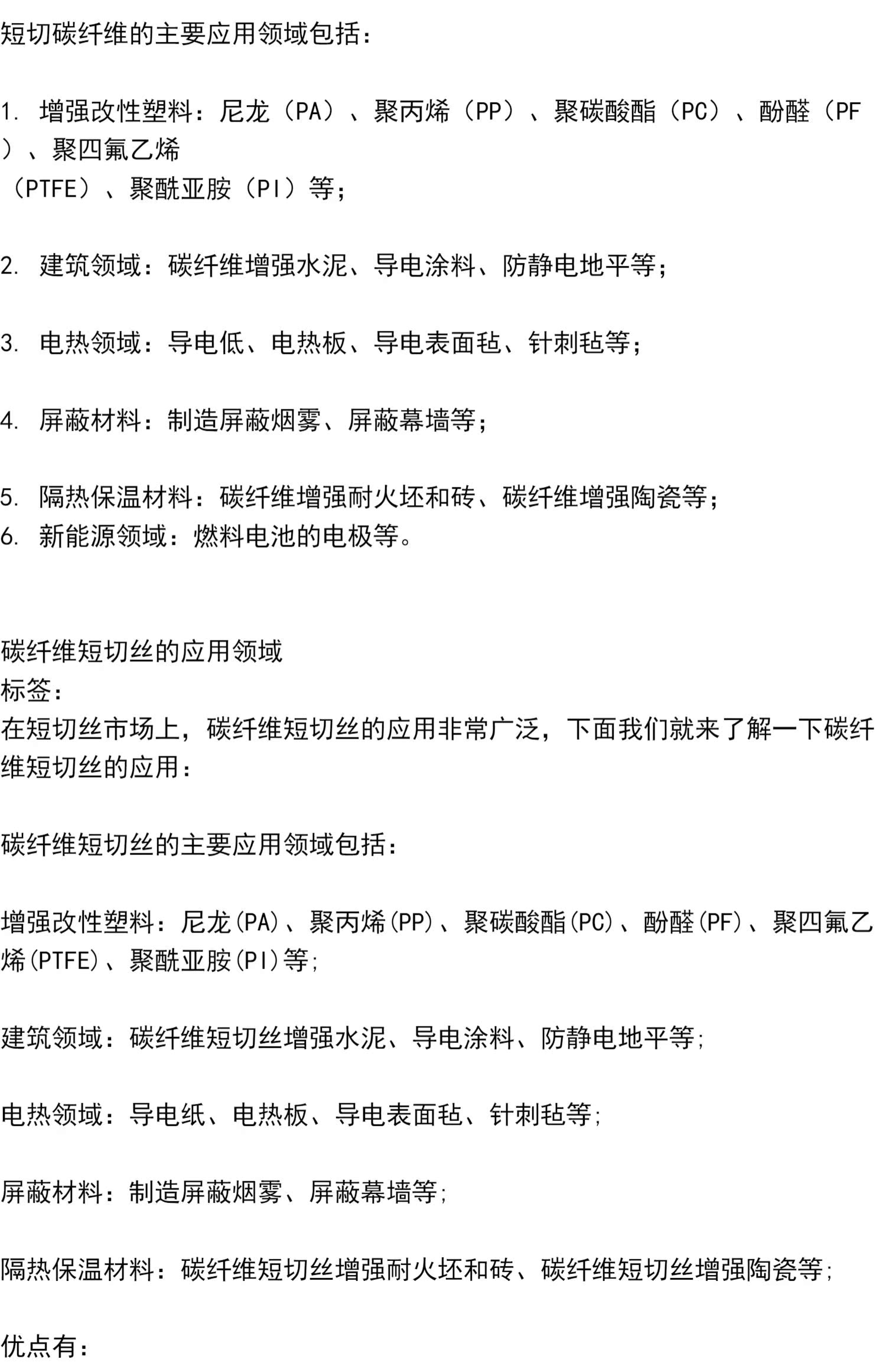 短切碳纤维的主要应用领域包括：

1. 增强改性塑料：尼龙（PA）、聚丙烯（PP）、聚碳酸酯（PC）、酚醛（PF）、聚四氟乙烯（PTFE）、聚酰亚胺（PI）等；

2. 建筑领域：碳纤维增强水泥、导电涂料、防静电地平等；

3. 电热领域：导电低、电热板、导电表面毡、针刺毡等；

4. 屏蔽材料：制造屏蔽烟雾、屏蔽幕墙等；

5. 隔热保温材料：碳纤维增强耐火坯和砖、碳纤维增强陶瓷等；
6. 新能源领域：燃料电池的电极等。

碳纤维短切丝的应用领域
标签：
在短切丝市场上，碳纤维短切丝的应用非常广泛，下面我们就来了解一下碳纤维短切丝的应用：

碳纤维短切丝的主要应用领域包括：

增强改性塑料：尼龙(PA)、聚丙烯(PP)、聚碳酸酯(PC)、酚醛(PF)、聚四氟乙烯(PTFE)、聚酰亚胺(PI)等;

建筑领域：碳纤维短切丝增强水泥、导电涂料、防静电地平等;

电热领域：导电纸、电热板、导电表面毡、针刺毡等;

屏蔽材料：制造屏蔽烟雾、屏蔽幕墙等;

隔热保温材料：碳纤维短切丝增强耐火坯和砖、碳纤维短切丝增强陶瓷等;

优点有：